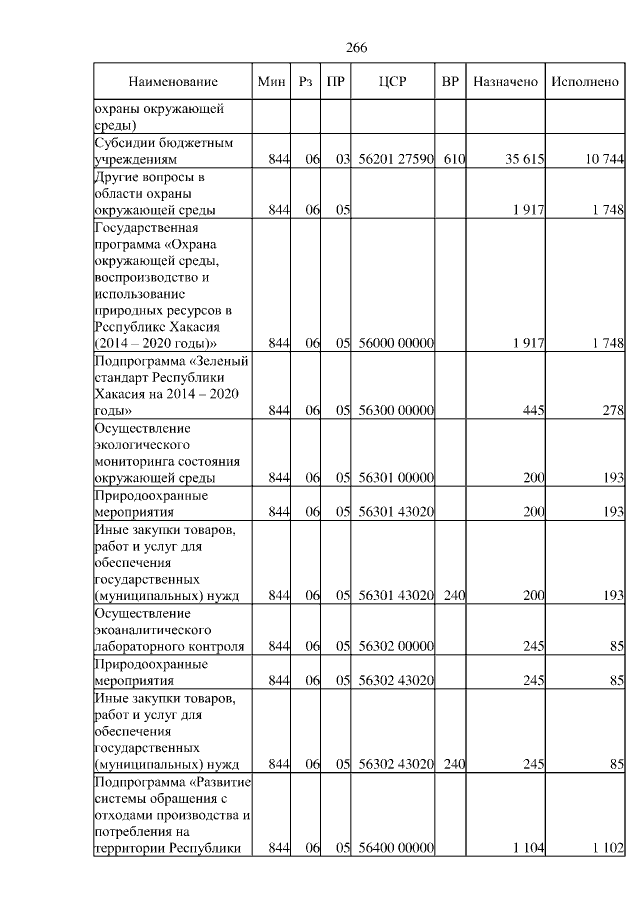 266

| Наименование | Мин | Рз | ПР | ЦСР | ВР | Назначено | Исполнено |
|---|---|---|---|---|---|---|---|
| охраны окружающей среды) | | | | | | | |
| Субсидии бюджетным учреждениям | 844 | 06 | 03 | 56201 27590 | 610 | 35 615 | 10 744 |
| Другие вопросы в области охраны окружающей среды | 844 | 06 | 05 | | | 1 917 | 1 748 |
| Государственная программа «Охрана окружающей среды, воспроизводство и использование природных ресурсов в Республике Хакасия (2014 – 2020 годы)» | 844 | 06 | 05 | 56000 00000 | | 1 917 | 1 748 |
| Подпрограмма «Зеленый стандарт Республики Хакасия на 2014 – 2020 годы» | 844 | 06 | 05 | 56300 00000 | | 445 | 278 |
| Осуществление экологического мониторинга состояния окружающей среды | 844 | 06 | 05 | 56301 00000 | | 200 | 193 |
| Природоохранные мероприятия | 844 | 06 | 05 | 56301 43020 | | 200 | 193 |
| Иные закупки товаров, работ и услуг для обеспечения государственных (муниципальных) нужд | 844 | 06 | 05 | 56301 43020 | 240 | 200 | 193 |
| Осуществление экоаналитического лабораторного контроля | 844 | 06 | 05 | 56302 00000 | | 245 | 85 |
| Природоохранные мероприятия | 844 | 06 | 05 | 56302 43020 | | 245 | 85 |
| Иные закупки товаров, работ и услуг для обеспечения государственных (муниципальных) нужд | 844 | 06 | 05 | 56302 43020 | 240 | 245 | 85 |
| Подпрограмма «Развитие системы обращения с отходами производства и потребления на территории Республики | 844 | 06 | 05 | 56400 00000 | | 1 104 | 1 102 |